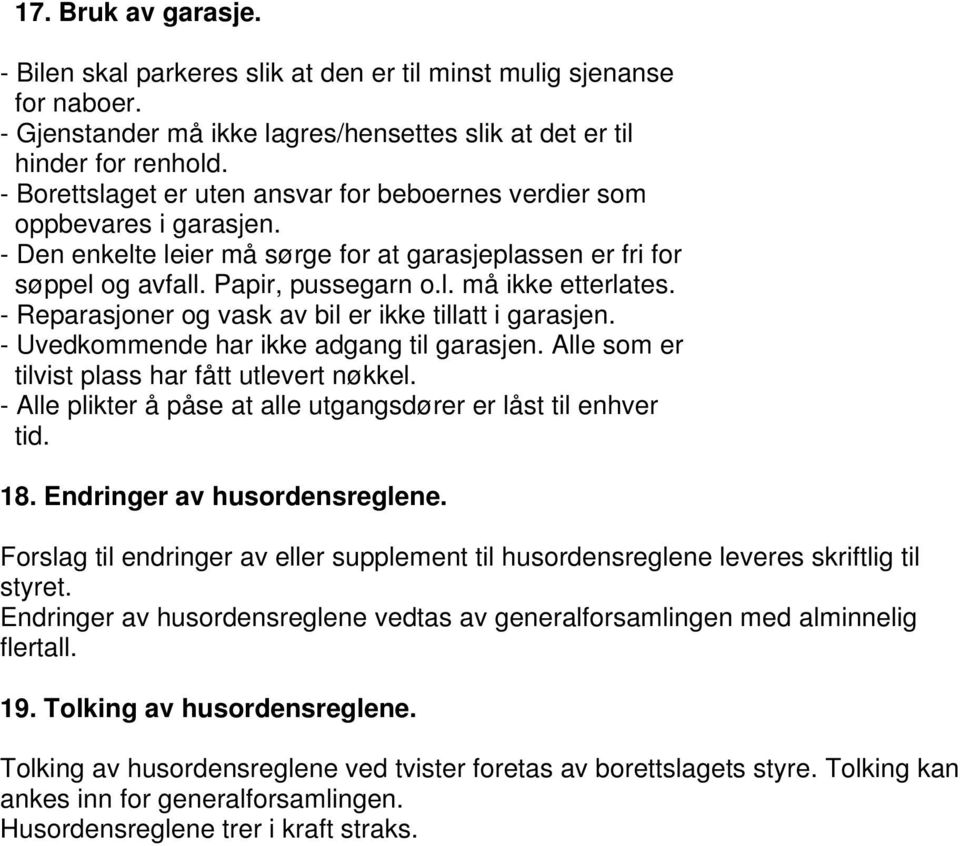 17. Bruk av garasje.

- Bilen skal parkeres slik at den er til minst mulig sjenanse for naboer.
- Gjenstander må ikke lagres/hensettes slik at det er til hinder for renhold.
- Borettslaget er uten ansvar for beboernes verdier som oppbevares i garasjen.
- Den enkelte leier må sørge for at garasjeplassen er fri for søppel og avfall. Papir, pussegarn o.l. må ikke etterlates.
- Reparasjoner og vask av bil er ikke tillatt i garasjen.
- Uvedkommende har ikke adgang til garasjen. Alle som er tilvist plass har fått utlevert nøkkel.
- Alle plikter å påse at alle utgangsdører er låst til enhver tid.

18. Endringer av husordensreglene.

Forslag til endringer av eller supplement til husordensreglene leveres skriftlig til styret.
Endringer av husordensreglene vedtas av generalforsamlingen med alminnelig flertall.

19. Tolking av husordensreglene.

Tolking av husordensreglene ved tvister foretas av borettslagets styre. Tolking kan ankes inn for generalforsamlingen.
Husordensreglene trer i kraft straks.